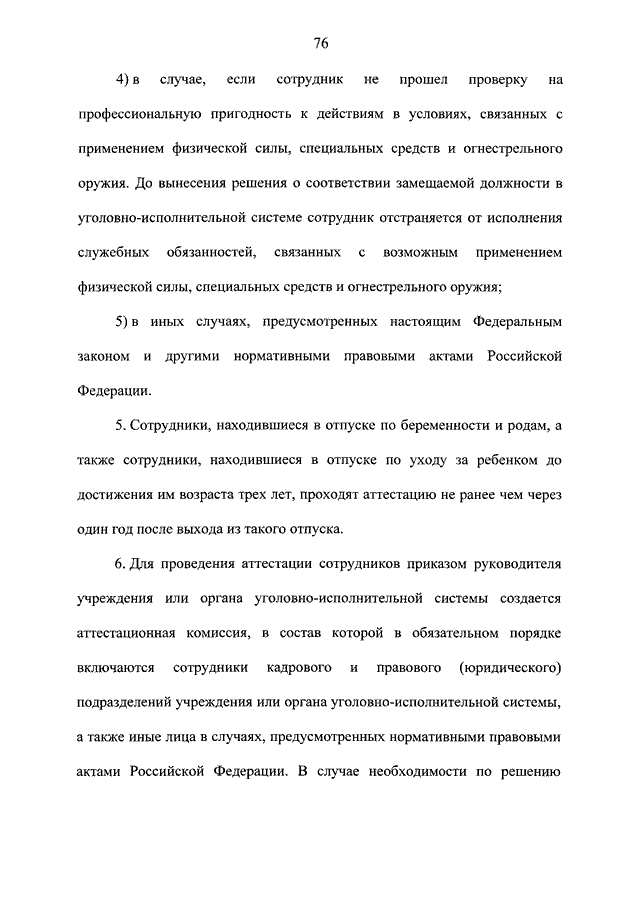 76

4) в случае, если сотрудник не прошел проверку на профессиональную пригодность к действиям в условиях, связанных с применением физической силы, специальных средств и огнестрельного оружия. До вынесения решения о соответствии замещаемой должности в уголовно-исполнительной системе сотрудник отстраняется от исполнения служебных обязанностей, связанных с возможным применением физической силы, специальных средств и огнестрельного оружия;

5) в иных случаях, предусмотренных настоящим Федеральным законом и другими нормативными правовыми актами Российской Федерации.

5. Сотрудники, находившиеся в отпуске по беременности и родам, а также сотрудники, находившиеся в отпуске по уходу за ребенком до достижения им возраста трех лет, проходят аттестацию не ранее чем через один год после выхода из такого отпуска.

6. Для проведения аттестации сотрудников приказом руководителя учреждения или органа уголовно-исполнительной системы создается аттестационная комиссия, в состав которой в обязательном порядке включаются сотрудники кадрового и правового (юридического) подразделений учреждения или органа уголовно-исполнительной системы, а также иные лица в случаях, предусмотренных нормативными правовыми актами Российской Федерации. В случае необходимости по решению